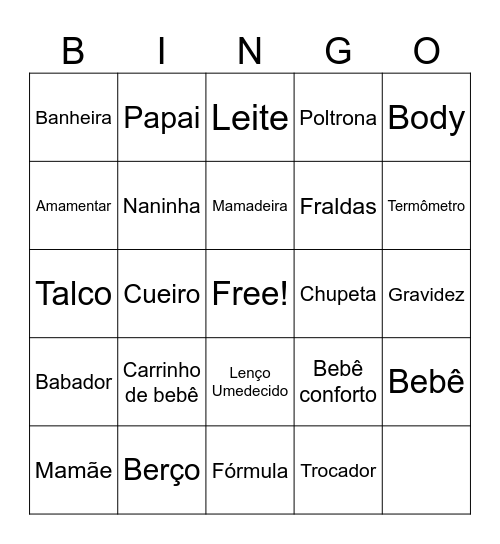 | B | I | N | G | O |
|---|---|---|---|---|
| Banheira | Papai | Leite | Poltrona | Body |
| Amamentar | Naninha | Mamadeira | Fraldas | Termômetro |
| Talco | Cueiro | Free! | Chupeta | Gravidez |
| Babador | Carrinho de bebê | Lenço Umedecido | Bebê conforto | Bebê |
| Mamãe | Berço | Fórmula | Trocador | |